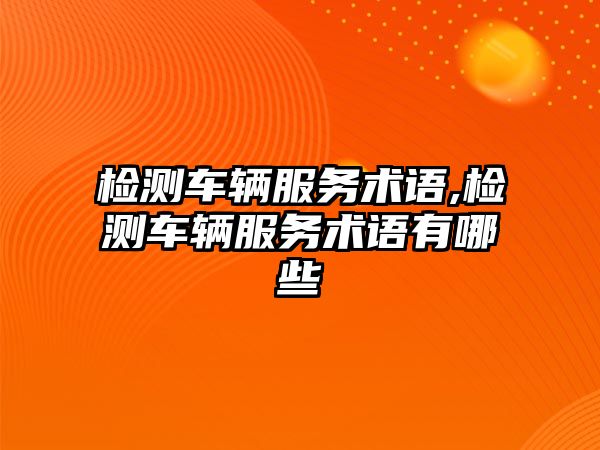 检测车辆服务术语,检测车辆服务术语有哪些